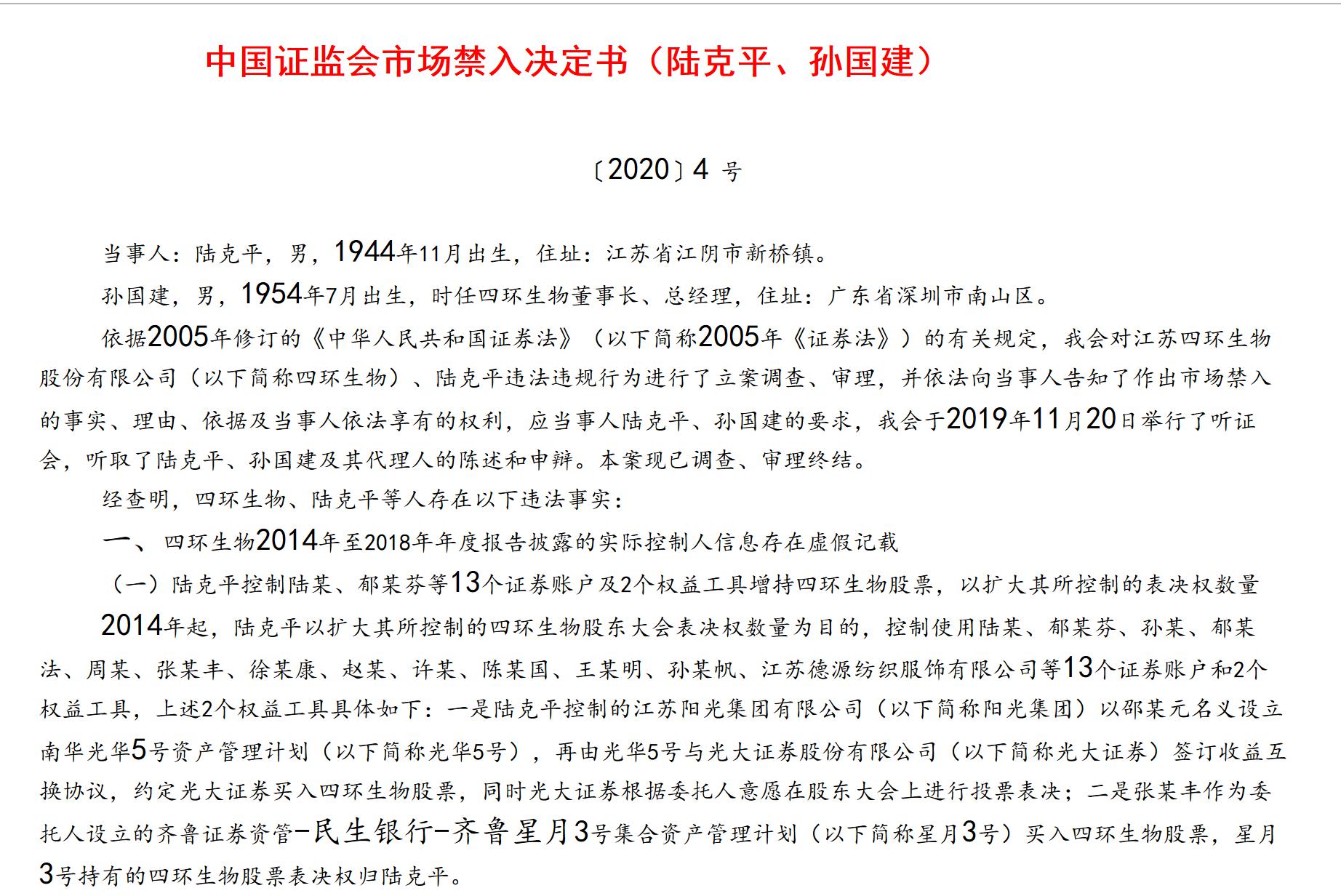 中国证监会市场禁入决定书（陆克平、孙国建）

〔2020〕4 号

当事人：陆克平，男，1944年11月出生，住址：江苏省江阴市新桥镇。

孙国建，男，1954年7月出生，时任四环生物董事长、总经理，住址：广东省深圳市南山区。

依据2005年修订的《中华人民共和国证券法》（以下简称2005年《证券法》）的有关规定，我会对江苏四环生物股份有限公司（以下简称四环生物）、陆克平违法违规行为进行了立案调查、审理，并依法向当事人告知了作出市场禁入的事实、理由、依据及当事人依法享有的权利，应当事人陆克平、孙国建的要求，我会于2019年11月20日举行了听证会，听取了陆克平、孙国建及其代理人的陈述和申辩。本案现已调查、审理终结。

经查明，四环生物、陆克平等人存在以下违法事实：

一、四环生物2014年至2018年年度报告披露的实际控制人信息存在虚假记载

（一）陆克平控制陆某、郁某芬等13个证券账户及2个权益工具增持四环生物股票，以扩大其所控制的表决权数量

2014年起，陆克平以扩大其所控制的四环生物股东大会表决权数量为目的，控制使用陆某、郁某芬、孙某、郁某法、周某、张某丰、徐某康、赵某、许某、陈某国、王某明、孙某帆、江苏德源纺织服饰有限公司等13个证券账户和2个权益工具，上述2个权益工具具体如下：一是陆克平控制的江苏阳光集团有限公司（以下简称阳光集团）以邵某元名义设立南华光华5号资产管理计划（以下简称光华5号），再由光华5号与光大证券股份有限公司（以下简称光大证券）签订收益互换协议，约定光大证券买入四环生物股票，同时光大证券根据委托人意愿在股东大会上进行投票表决；二是张某丰作为委托人设立的齐鲁证券资管-民生银行-齐鲁星月3号集合资产管理计划（以下简称星月3号）买入四环生物股票，星月3号持有的四环生物股票表决权归陆克平。